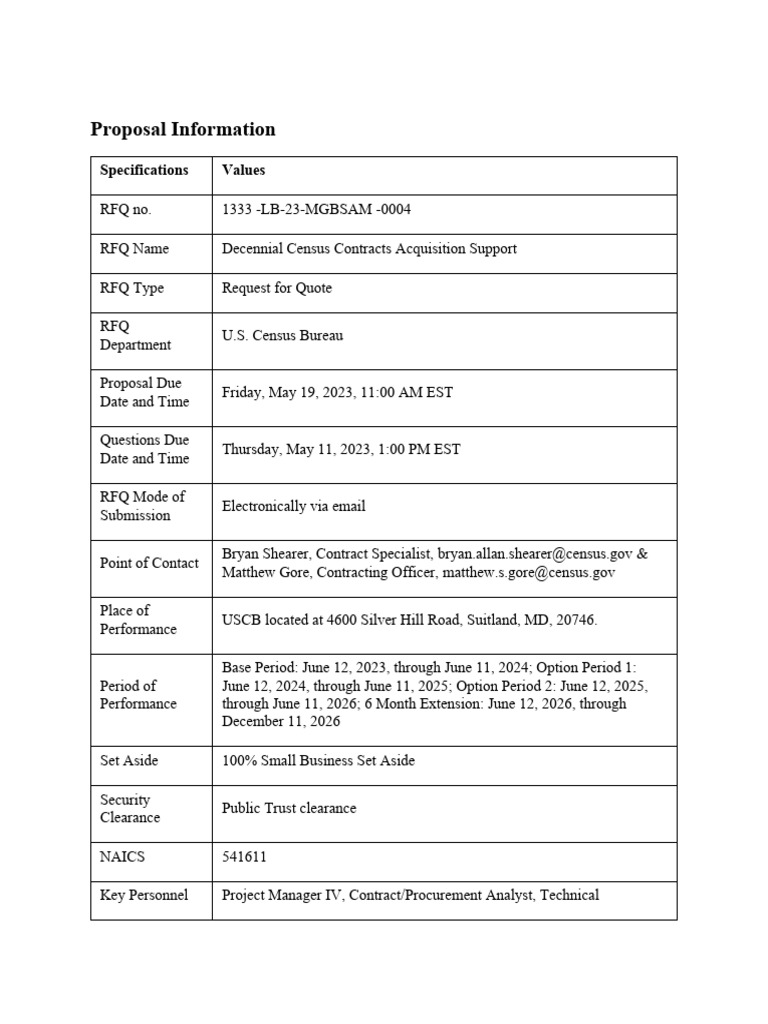 Proposal Information

| Specifications | Values |
|---|---|
| RFQ no. | 1333 -LB-23-MGBSAM -0004 |
| RFQ Name | Decennial Census Contracts Acquisition Support |
| RFQ Type | Request for Quote |
| RFQ Department | U.S. Census Bureau |
| Proposal Due Date and Time | Friday, May 19, 2023, 11:00 AM EST |
| Questions Due Date and Time | Thursday, May 11, 2023, 1:00 PM EST |
| RFQ Mode of Submission | Electronically via email |
| Point of Contact | Bryan Shearer, Contract Specialist, bryan.allan.shearer@census.gov & Matthew Gore, Contracting Officer, matthew.s.gore@census.gov |
| Place of Performance | USCB located at 4600 Silver Hill Road, Suitland, MD, 20746. |
| Period of Performance | Base Period: June 12, 2023, through June 11, 2024; Option Period 1: June 12, 2024, through June 11, 2025; Option Period 2: June 12, 2025, through June 11, 2026; 6 Month Extension: June 12, 2026, through December 11, 2026 |
| Set Aside | 100% Small Business Set Aside |
| Security Clearance | Public Trust clearance |
| NAICS | 541611 |
| Key Personnel | Project Manager IV, Contract/Procurement Analyst, Technical |